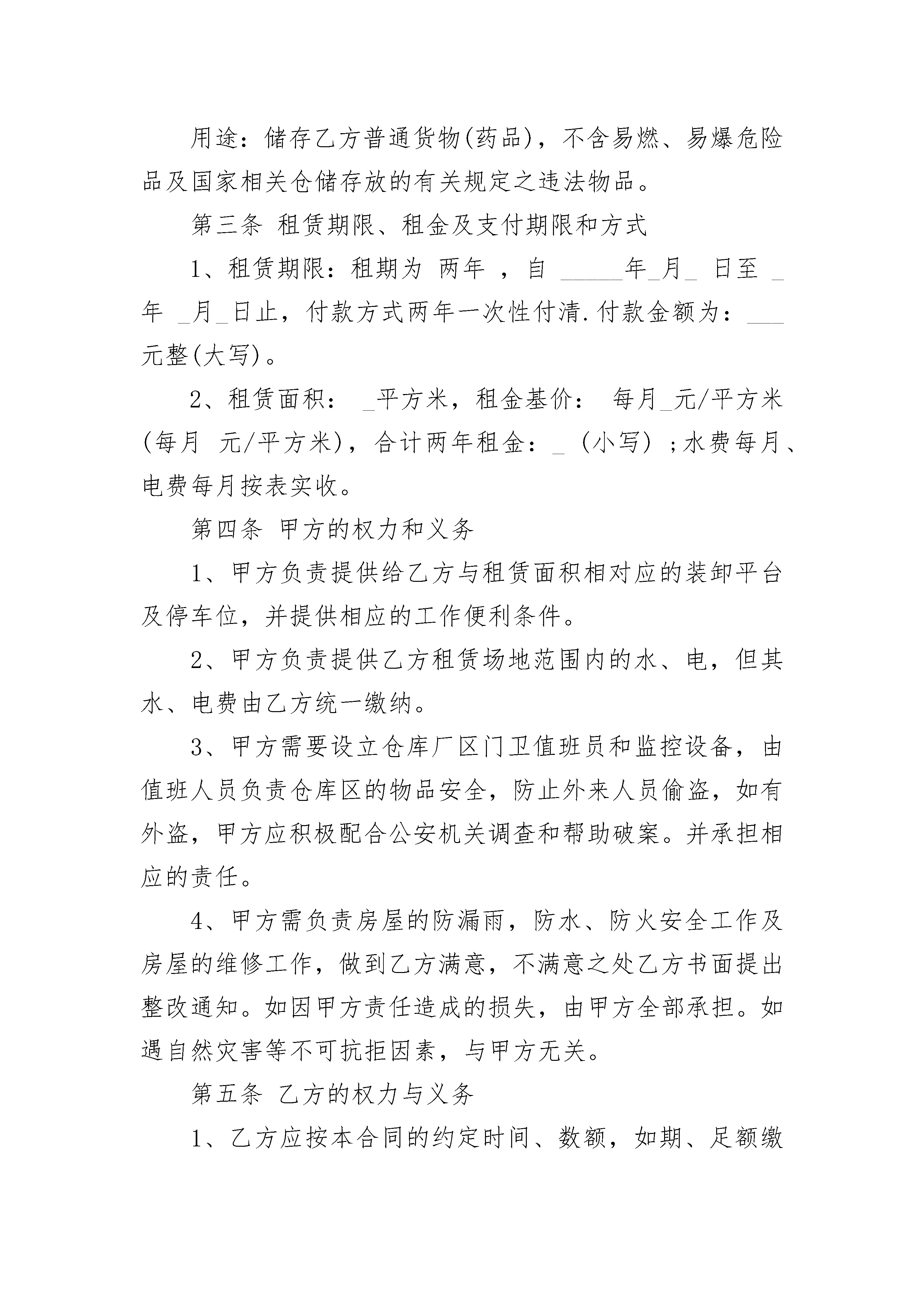 用途：储存乙方普通货物(药品)，不含易燃、易爆危险品及国家相关仓储存放的有关规定之违法物品。

第三条 租赁期限、租金及支付期限和方式

1、租赁期限：租期为 两年 ，自 _____年_月_ 日至 _年 _月_日止，付款方式两年一次性付清.付款金额为：___元整(大写)。

2、租赁面积： _平方米，租金基价： 每月_元/平方米(每月 元/平方米)，合计两年租金：_ (小写) ;水费每月、电费每月按表实收。

第四条 甲方的权力和义务

1、甲方负责提供给乙方与租赁面积相对应的装卸平台及停车位，并提供相应的工作便利条件。

2、甲方负责提供乙方租赁场地范围内的水、电，但其水、电费由乙方统一缴纳。

3、甲方需要设立仓库厂区门卫值班员和监控设备，由值班人员负责仓库区的物品安全，防止外来人员偷盗，如有外盗，甲方应积极配合公安机关调查和帮助破案。并承担相应的责任。

4、甲方需负责房屋的防漏雨，防水、防火安全工作及房屋的维修工作，做到乙方满意，不满意之处乙方书面提出整改通知。如因甲方责任造成的损失，由甲方全部承担。如遇自然灾害等不可抗拒因素，与甲方无关。

第五条 乙方的权力与义务

1、乙方应按本合同的约定时间、数额，如期、足额缴